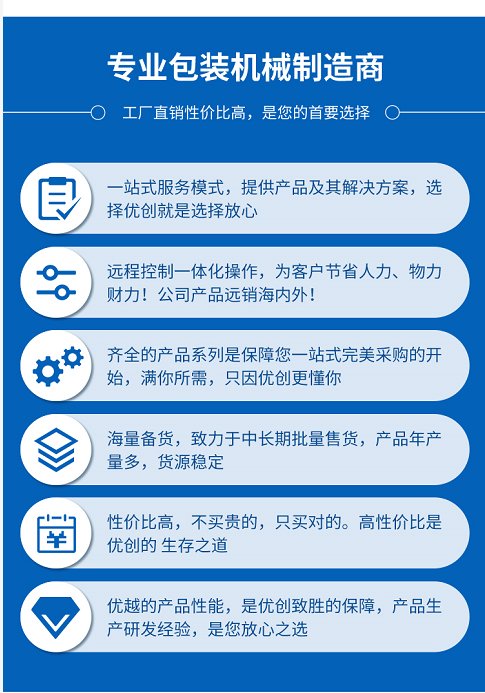 专业包装机械制造商

工厂直销性价比高，是您的首要选择

一站式服务模式，提供产品及其解决方案，选择优创就是选择放心

远程控制一体化操作，为客户节省人力、物力财力！公司产品远销海内外！

齐全的产品系列是保障您一站式完美采购的开始，满你所需，只因优创更懂你

海量备货，致力于中长期批量售货，产品年产量多，货源稳定

性价比高，不买贵的，只买对的。高性价比是优创的 生存之道

优越的产品性能，是优创致胜的保障，产品生产研发经验，是您放心之选